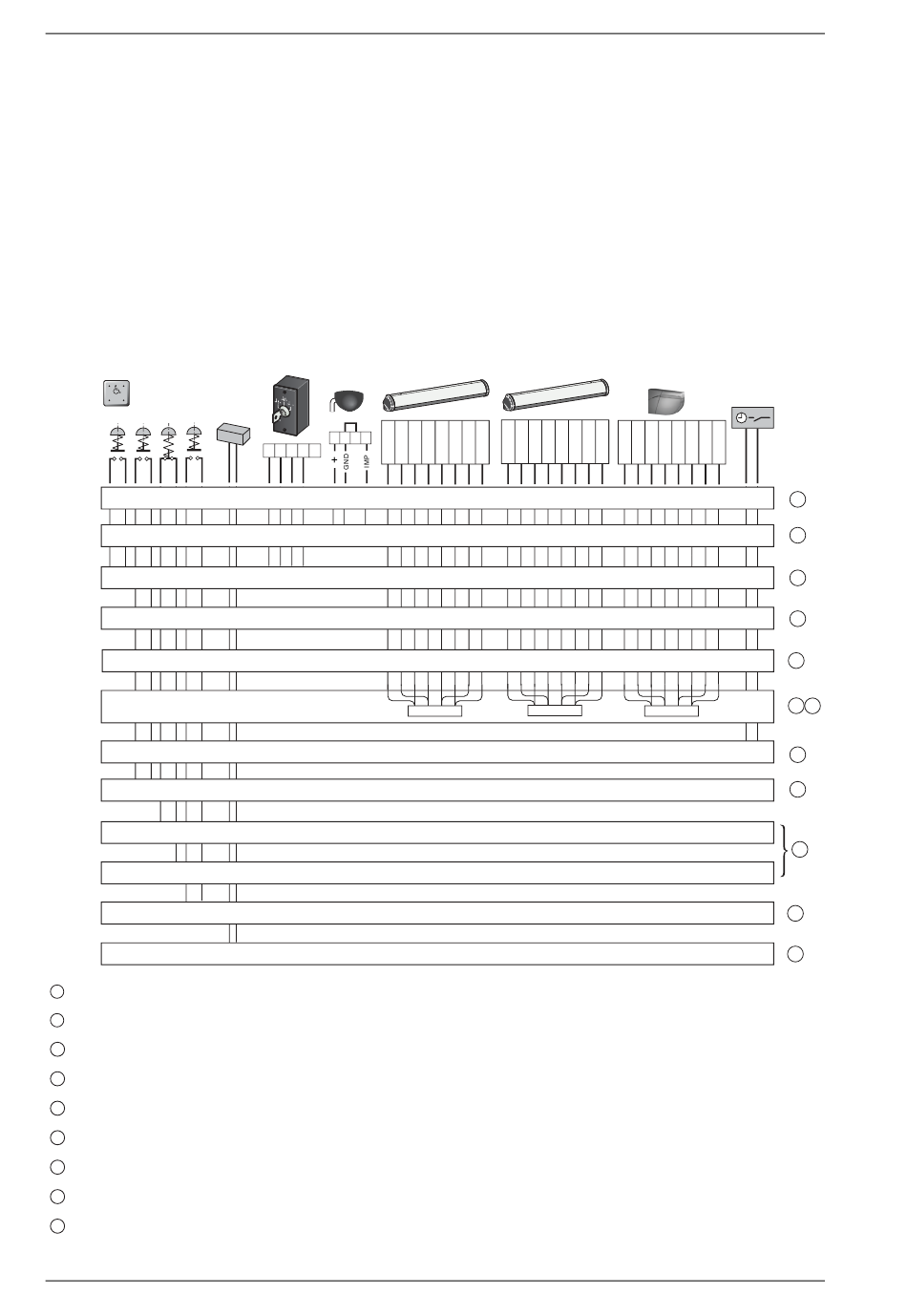 +
GND
IMP